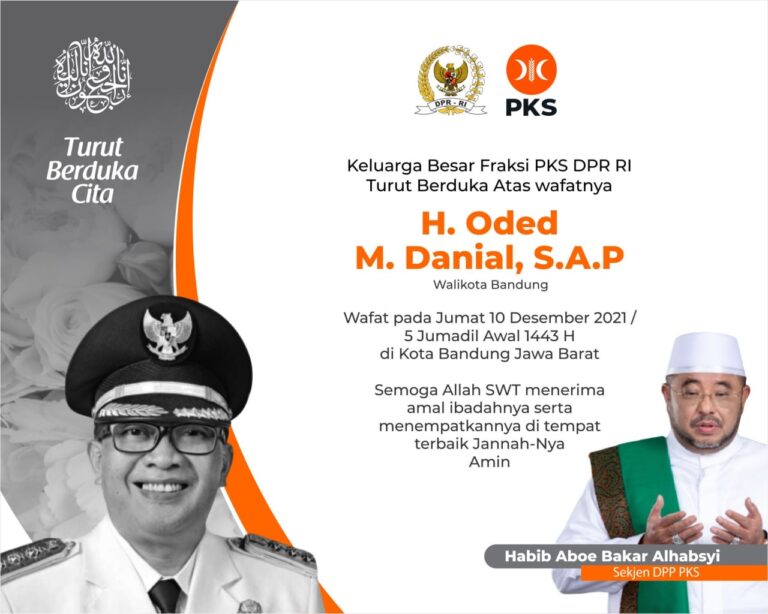 إنا لله وإنا إليه راجعون

Turut Berduka Cita

DPR - RI

PKS

Keluarga Besar Fraksi PKS DPR RI Turut Berduka Atas wafatnya

H. Oded M. Danial, S.A.P

Walikota Bandung

Wafat pada Jumat 10 Desember 2021 / 5 Jumadil Awal 1443 H di Kota Bandung Jawa Barat

Semoga Allah SWT menerima amal ibadahnya serta menempatkannya di tempat terbaik Jannah-Nya Amin

Habib Aboe Bakar Alhabsyi
Sekjen DPP PKS